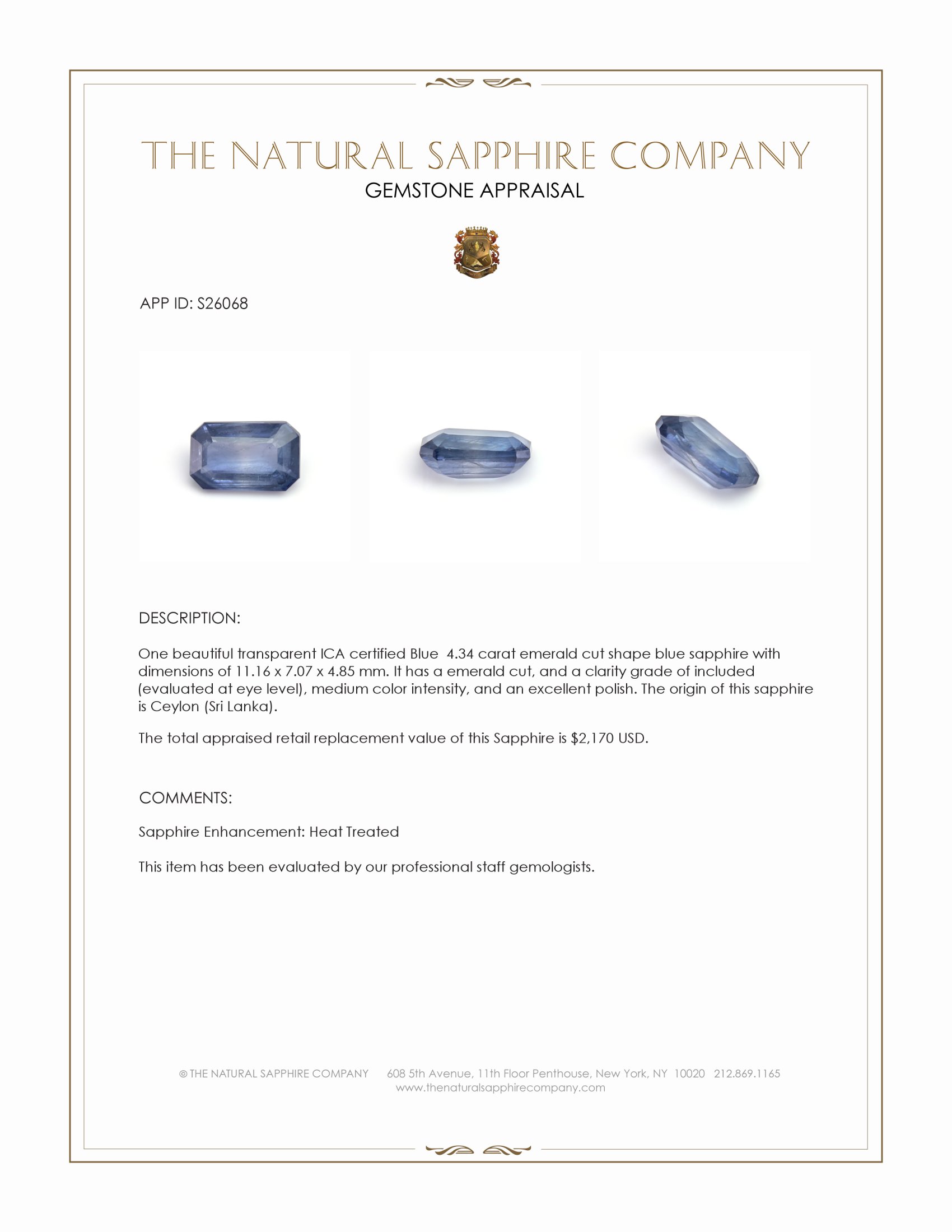 THE NATURAL SAPPHIRE COMPANY
GEMSTONE APPRAISAL

APP ID: S26068

DESCRIPTION:

One beautiful transparent ICA certified Blue 4.34 carat emerald cut shape blue sapphire with dimensions of 11.16 x 7.07 x 4.85 mm. It has a emerald cut, and a clarity grade of included (evaluated at eye level), medium color intensity, and an excellent polish. The origin of this sapphire is Ceylon (Sri Lanka).

The total appraised retail replacement value of this Sapphire is $2,170 USD.

COMMENTS:

Sapphire Enhancement: Heat Treated

This item has been evaluated by our professional staff gemologists.

© THE NATURAL SAPPHIRE COMPANY 608 5th Avenue, 11th Floor Penthouse, New York, NY 10020 212.869.1165
www.thenaturalsapphirecompany.com